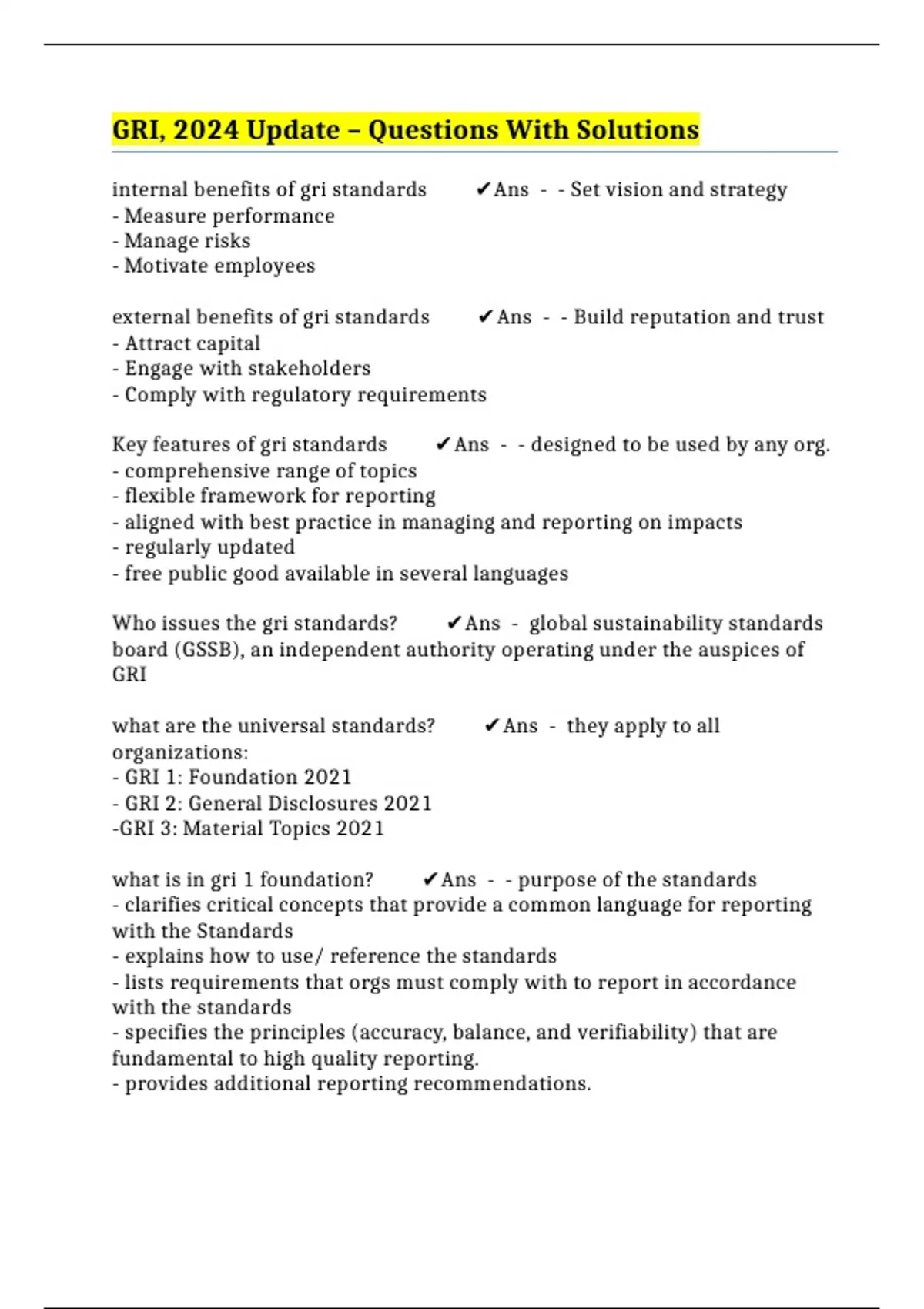 GRI, 2024 Update – Questions With Solutions

internal benefits of gri standards ✔Ans - - Set vision and strategy
- Measure performance
- Manage risks
- Motivate employees

external benefits of gri standards ✔Ans - - Build reputation and trust
- Attract capital
- Engage with stakeholders
- Comply with regulatory requirements

Key features of gri standards ✔Ans - - designed to be used by any org.
- comprehensive range of topics
- flexible framework for reporting
- aligned with best practice in managing and reporting on impacts
- regularly updated
- free public good available in several languages

Who issues the gri standards? ✔Ans - global sustainability standards board (GSSB), an independent authority operating under the auspices of GRI

what are the universal standards? ✔Ans - they apply to all organizations:
- GRI 1: Foundation 2021
- GRI 2: General Disclosures 2021
-GRI 3: Material Topics 2021

what is in gri 1 foundation? ✔Ans - - purpose of the standards
- clarifies critical concepts that provide a common language for reporting with the Standards
- explains how to use/ reference the standards
- lists requirements that orgs must comply with to report in accordance with the standards
- specifies the principles (accuracy, balance, and verifiability) that are fundamental to high quality reporting.
- provides additional reporting recommendations.